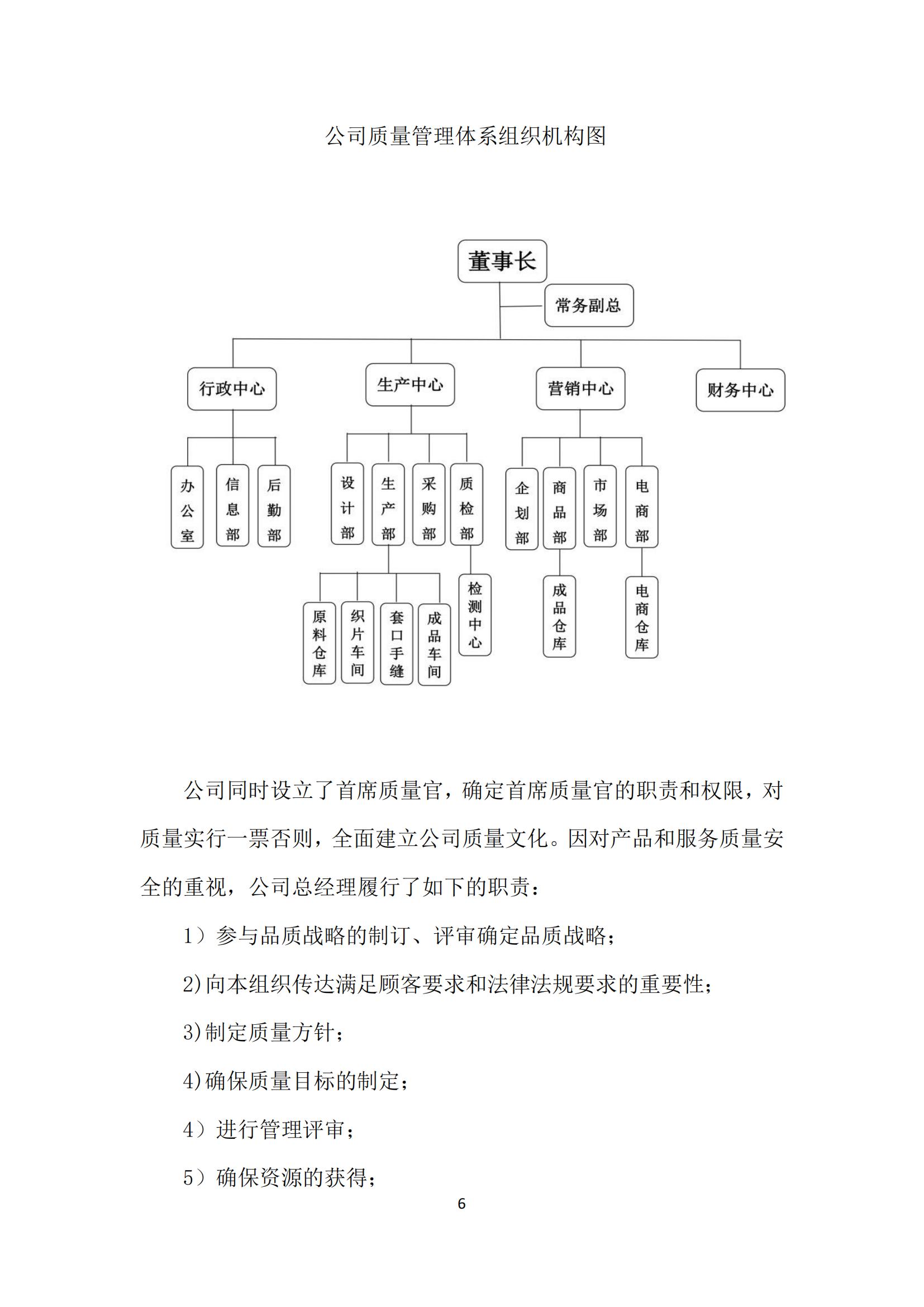 公司质量管理体系组织机构图

董事长

常务副总

行政中心

生产中心

营销中心

财务中心

办公室

信息部

后勤部

设计部

生产部

采购部

质检部

企划部

商品部

市场部

电商部

原料仓库

织片车间

套口手缝

成品车间

检测中心

成品仓库

电商仓库

公司同时设立了首席质量官，确定首席质量官的职责和权限，对质量实行一票否则，全面建立公司质量文化。因对产品和服务质量安全的重视，公司总经理履行了如下的职责：

1）参与品质战略的制订、评审确定品质战略；

2)向本组织传达满足顾客要求和法律法规要求的重要性；

3)制定质量方针；

4)确保质量目标的制定；

4）进行管理评审；

5）确保资源的获得；

6